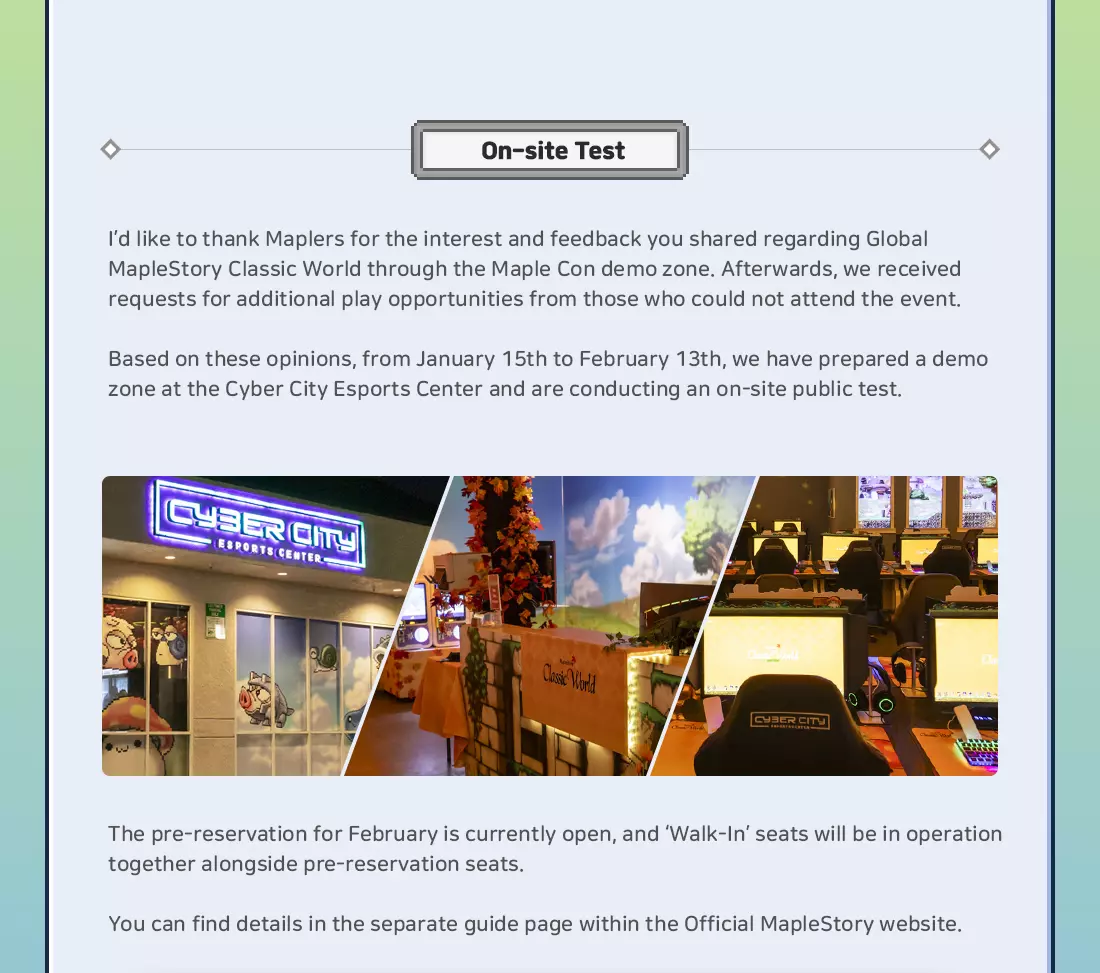 On-site Test

I'd like to thank Maplers for the interest and feedback you shared regarding Global MapleStory Classic World through the Maple Con demo zone. Afterwards, we received requests for additional play opportunities from those who could not attend the event.

Based on these opinions, from January 15th to February 13th, we have prepared a demo zone at the Cyber City Esports Center and are conducting an on-site public test.

CYBER CITY
ESPORTS CENTER

Classic World

CYBER CITY

The pre-reservation for February is currently open, and 'Walk-In' seats will be in operation together alongside pre-reservation seats.

You can find details in the separate guide page within the Official MapleStory website.